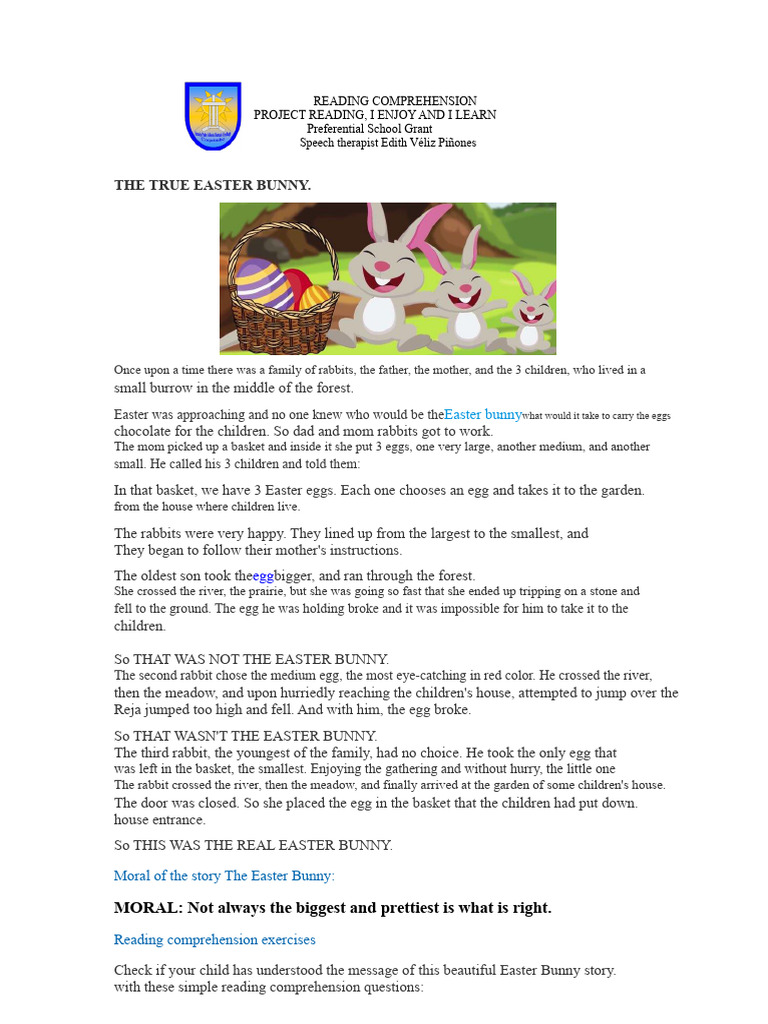 READING COMPREHENSION
PROJECT READING, I ENJOY AND I LEARN
Preferential School Grant
Speech therapist Edith Véliz Piñones

THE TRUE EASTER BUNNY.

Once upon a time there was a family of rabbits, the father, the mother, and the 3 children, who lived in a small burrow in the middle of the forest.

Easter was approaching and no one knew who would be theEaster bunnywhat would it take to carry the eggs chocolate for the children. So dad and mom rabbits got to work.
The mom picked up a basket and inside it she put 3 eggs, one very large, another medium, and another small. He called his 3 children and told them:

In that basket, we have 3 Easter eggs. Each one chooses an egg and takes it to the garden. from the house where children live.

The rabbits were very happy. They lined up from the largest to the smallest, and They began to follow their mother's instructions.

The oldest son took theeggbigger, and ran through the forest.
She crossed the river, the prairie, but she was going so fast that she ended up tripping on a stone and fell to the ground. The egg he was holding broke and it was impossible for him to take it to the children.

So THAT WAS NOT THE EASTER BUNNY.
The second rabbit chose the medium egg, the most eye-catching in red color. He crossed the river, then the meadow, and upon hurriedly reaching the children's house, attempted to jump over the Reja jumped too high and fell. And with him, the egg broke.

So THAT WASN'T THE EASTER BUNNY.
The third rabbit, the youngest of the family, had no choice. He took the only egg that was left in the basket, the smallest. Enjoying the gathering and without hurry, the little one
The rabbit crossed the river, then the meadow, and finally arrived at the garden of some children's house.
The door was closed. So she placed the egg in the basket that the children had put down. house entrance.

So THIS WAS THE REAL EASTER BUNNY.

Moral of the story The Easter Bunny:

MORAL: Not always the biggest and prettiest is what is right.

Reading comprehension exercises

Check if your child has understood the message of this beautiful Easter Bunny story. with these simple reading comprehension questions: